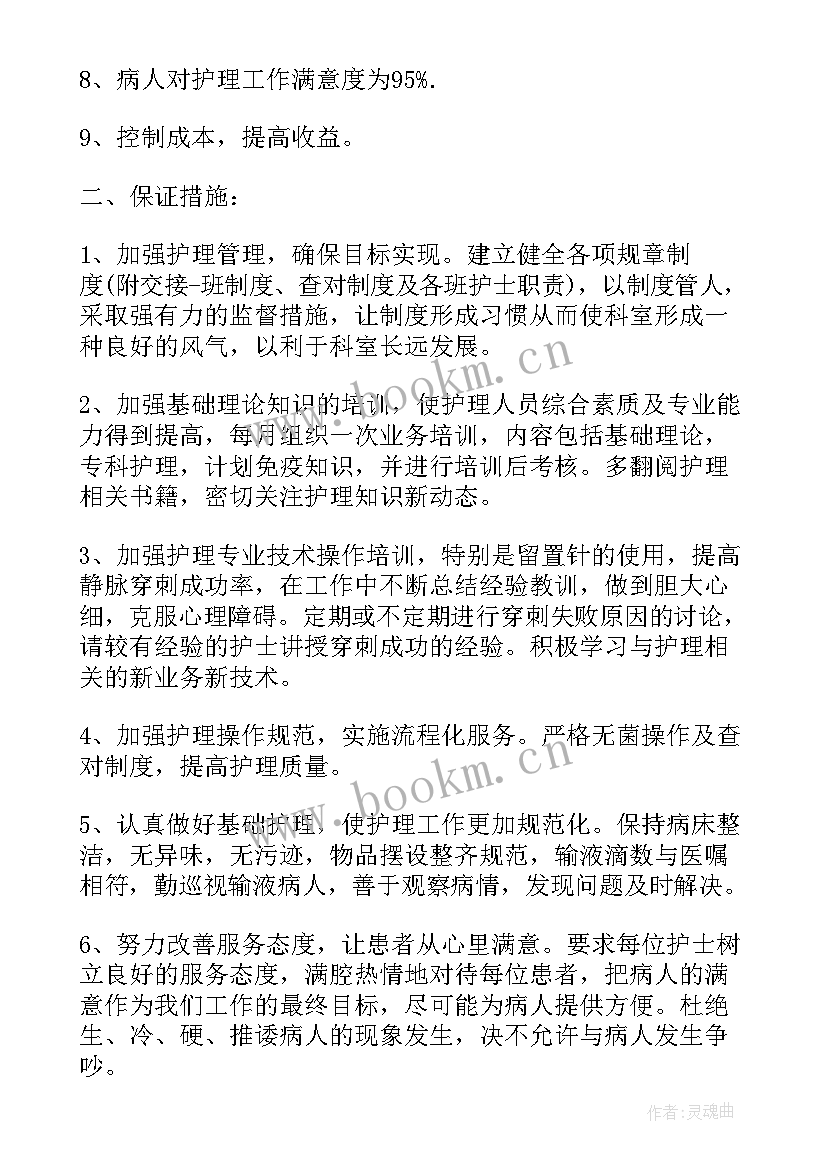 8、病人对护理工作满意度为95%.

9、控制成本，提高收益。

二、保证措施：

1、加强护理管理，确保目标实现。建立健全各项规章制度(附交接-班制度、查对制度及各班护士职责)，以制度管人，采取强有力的监督措施，让制度形成习惯从而使科室形成一种良好的风气，以利于科室长远发展。

2、加强基础理论知识的培训，使护理人员综合素质及专业能力得到提高，每月组织一次业务培训，内容包括基础理论，专科护理，计划免疫知识，并进行培训后考核。多翻阅护理相关书籍，密切关注护理知识新动态。

3、加强护理专业技术操作培训，特别是留置针的使用，提高静脉穿刺成功率，在工作中不断总结经验教训，做到胆大心细，克服心理障碍。定期或不定期进行穿刺失败原因的讨论，请较有经验的护士讲授穿刺成功的经验。积极学习与护理相关的新业务新技术。

4、加强护理操作规范，实施流程化服务。严格无菌操作及查对制度，提高护理质量。

5、认真做好基础护理，使护理工作更加规范化。保持病床整洁，无异味，无污迹，物品摆设整齐规范，输液滴数与医嘱相符，勤巡视输液病人，善于观察病情，发现问题及时解决。

6、努力改善服务态度，让患者从心里满意。要求每位护士树立良好的服务态度，满腔热情地对待每位患者，把病人的满意作为我们工作的最终目标，尽可能为病人提供方便。杜绝生、冷、硬、推诿病人的现象发生，决不允许与病人发生争吵。

www.bookm.cn

www.bookm.cn

作者:灵魂曲